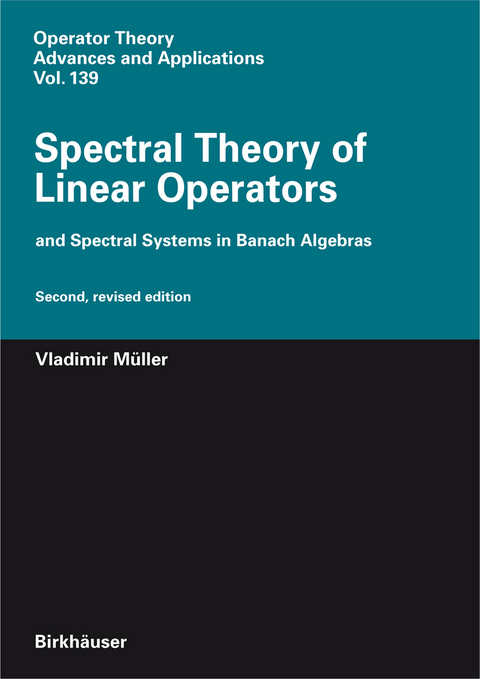 Operator Theory
Advances and Applications
Vol. 139

Spectral Theory of Linear Operators

and Spectral Systems in Banach Algebras

Second, revised edition

Vladimir Müller

Birkhäuser